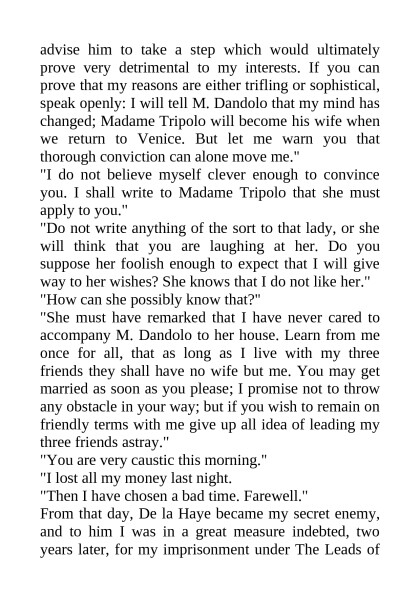 advise him to take a step which would ultimately prove very detrimental to my interests. If you can prove that my reasons are either trifling or sophistical, speak openly: I will tell M. Dandolo that my mind has changed; Madame Tripolo will become his wife when we return to Venice. But let me warn you that thorough conviction can alone move me."

"I do not believe myself clever enough to convince you. I shall write to Madame Tripolo that she must apply to you."

"Do not write anything of the sort to that lady, or she will think that you are laughing at her. Do you suppose her foolish enough to expect that I will give way to her wishes? She knows that I do not like her."

"How can she possibly know that?"

"She must have remarked that I have never cared to accompany M. Dandolo to her house. Learn from me once for all, that as long as I live with my three friends they shall have no wife but me. You may get married as soon as you please; I promise not to throw any obstacle in your way; but if you wish to remain on friendly terms with me give up all idea of leading my three friends astray."

"You are very caustic this morning."

"I lost all my money last night.

"Then I have chosen a bad time. Farewell."

From that day, De la Haye became my secret enemy, and to him I was in a great measure indebted, two years later, for my imprisonment under The Leads of